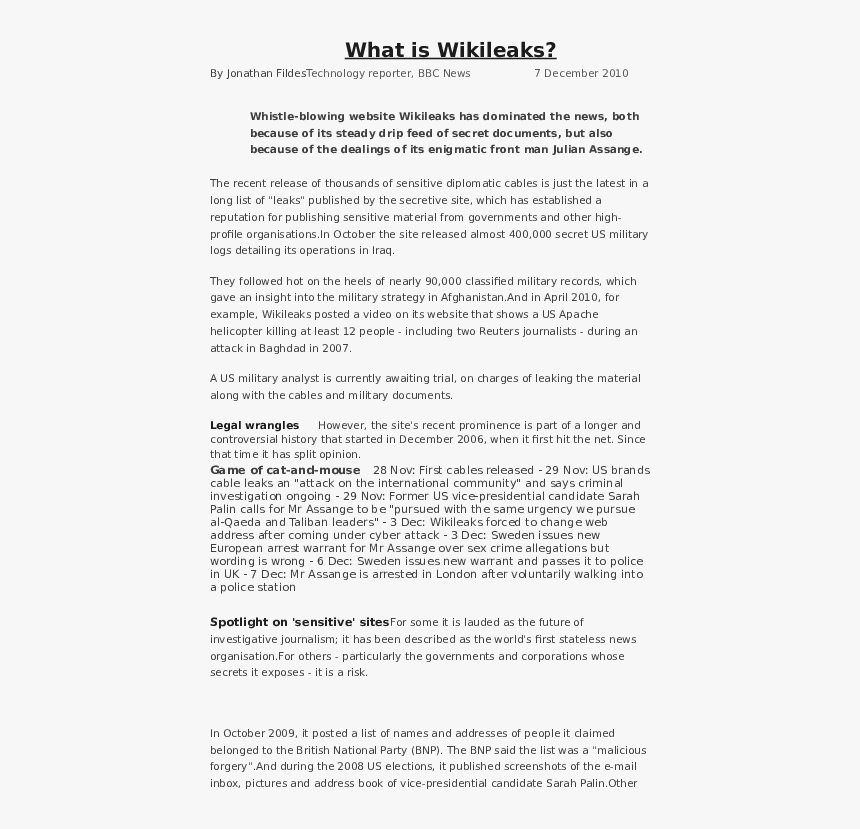 What is Wikileaks?

By Jonathan FildesTechnology reporter, BBC News 7 December 2010

Whistle-blowing website Wikileaks has dominated the news, both because of its steady drip feed of secret documents, but also because of the dealings of its enigmatic front man Julian Assange.

The recent release of thousands of sensitive diplomatic cables is just the latest in a long list of "leaks" published by the secretive site, which has established a reputation for publishing sensitive material from governments and other high-profile organisations.In October the site released almost 400,000 secret US military logs detailing its operations in Iraq.

They followed hot on the heels of nearly 90,000 classified military records, which gave an insight into the military strategy in Afghanistan.And in April 2010, for example, Wikileaks posted a video on its website that shows a US Apache helicopter killing at least 12 people - including two Reuters journalists - during an attack in Baghdad in 2007.

A US military analyst is currently awaiting trial, on charges of leaking the material along with the cables and military documents.

Legal wrangles However, the site's recent prominence is part of a longer and controversial history that started in December 2006, when it first hit the net. Since that time it has split opinion.

Game of cat-and-mouse 28 Nov: First cables released - 29 Nov: US brands cable leaks an "attack on the international community" and says criminal investigation ongoing - 29 Nov: Former US vice-presidential candidate Sarah Palin calls for Mr Assange to be "pursued with the same urgency we pursue al-Qaeda and Taliban leaders" - 3 Dec: Wikileaks forced to change web address after coming under cyber attack - 3 Dec: Sweden issues new European arrest warrant for Mr Assange over sex crime allegations but wording is wrong - 6 Dec: Sweden issues new warrant and passes it to police in UK - 7 Dec: Mr Assange is arrested in London after voluntarily walking into a police station

Spotlight on 'sensitive' sitesFor some it is lauded as the future of investigative journalism; it has been described as the world's first stateless news organisation.For others - particularly the governments and corporations whose secrets it exposes - it is a risk.

In October 2009, it posted a list of names and addresses of people it claimed belonged to the British National Party (BNP). The BNP said the list was a "malicious forgery".And during the 2008 US elections, it published screenshots of the e-mail inbox, pictures and address book of vice-presidential candidate Sarah Palin.Other